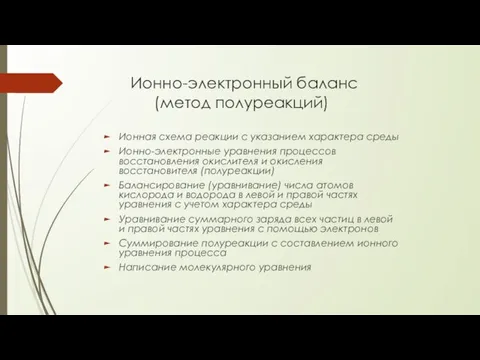 Ионно-электронный баланс (метод полуреакций)

Ионная схема реакции с указанием характера среды

Ионно-электронные уравнения процессов восстановления окислителя и окисления восстановителя (полуреакции)

Балансирование (уравнивание) числа атомов кислорода и водорода в левой и правой частях уравнения с учетом характера среды

Уравнивание суммарного заряда всех частиц в левой и правой частях уравнения с помощью электронов

Суммирование полуреакции с составлением ионного уравнения процесса

Написание молекулярного уравнения